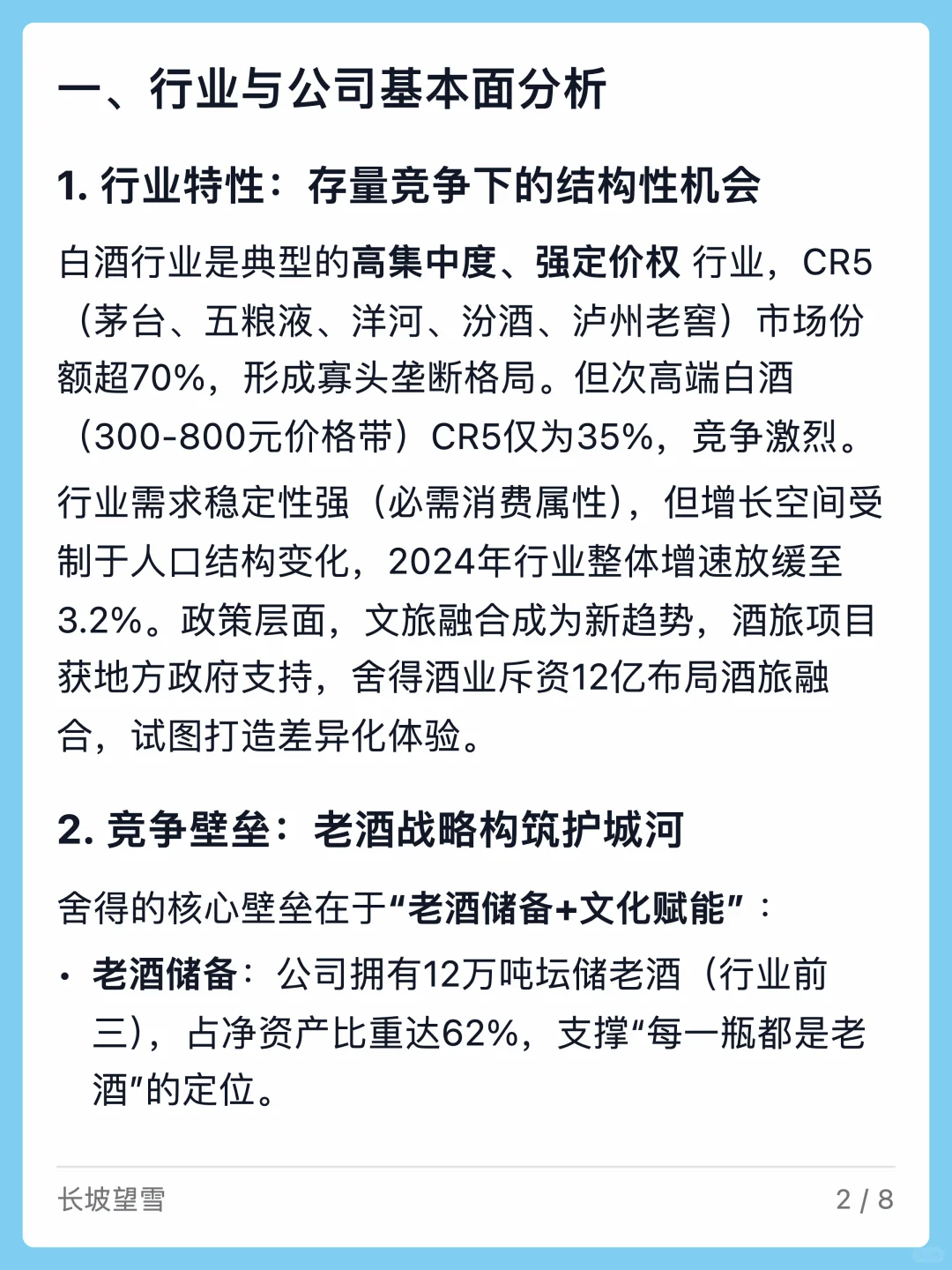 一、行业与公司基本面分析

1. 行业特性：存量竞争下的结构性机会

白酒行业是典型的高集中度、强定价权 行业，CR5（茅台、五粮液、洋河、汾酒、泸州老窖）市场份额超70%，形成寡头垄断格局。但次高端白酒（300-800元价格带）CR5仅为35%，竞争激烈。

行业需求稳定性强（必需消费属性），但增长空间受制于人口结构变化，2024年行业整体增速放缓至3.2%。政策层面，文旅融合成为新趋势，酒旅项目获地方政府支持，舍得酒业斥资12亿布局酒旅融合，试图打造差异化体验。

2. 竞争壁垒：老酒战略构筑护城河

舍得的核心壁垒在于“老酒储备+文化赋能”：

• 老酒储备：公司拥有12万吨坛储老酒（行业前三），占净资产比重达62%，支撑“每一瓶都是老酒”的定位。

长坡望雪

2 / 8